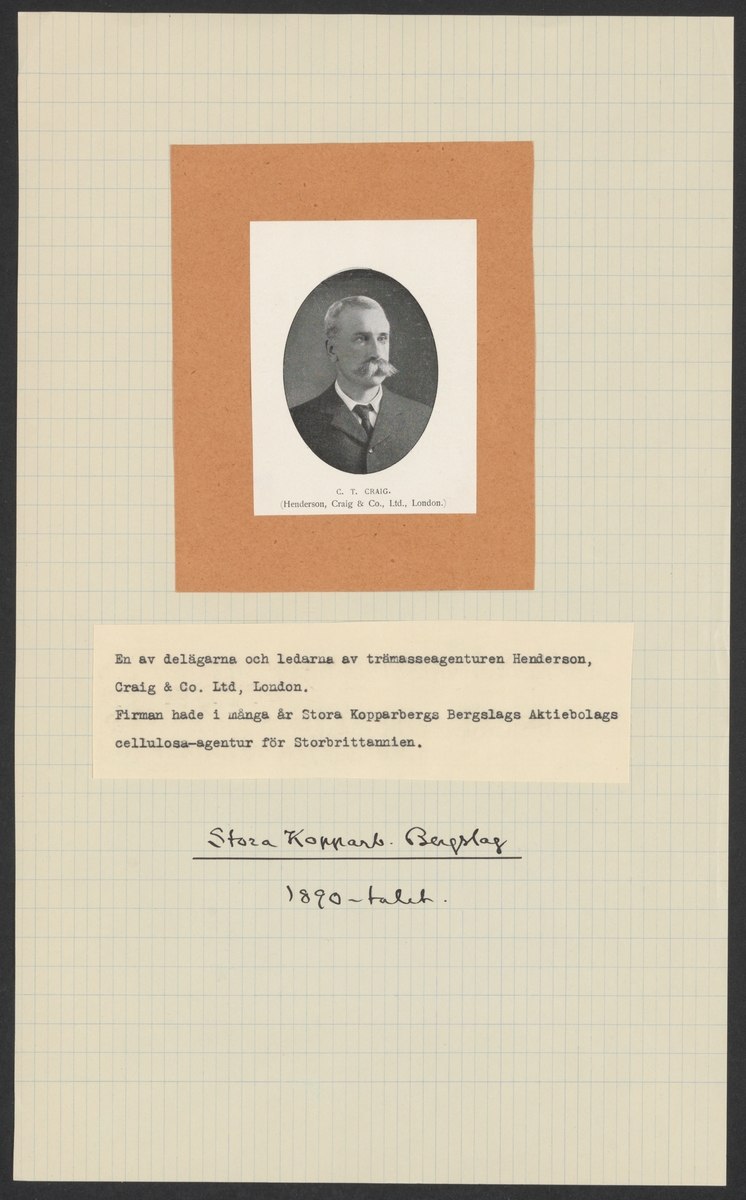 C. T. CRAIG.
(Henderson, Craig & Co., Ltd., London.)

En av delägarna och ledarna av trämasseagenturen Henderson, Craig & Co. Ltd, London.
Firman hade i många år Stora Kopparbergs Bergslags Aktiebolags cellulosa-agentur för Storbrittannien.

Stora Kopparb. Bergslag

1890-talet.